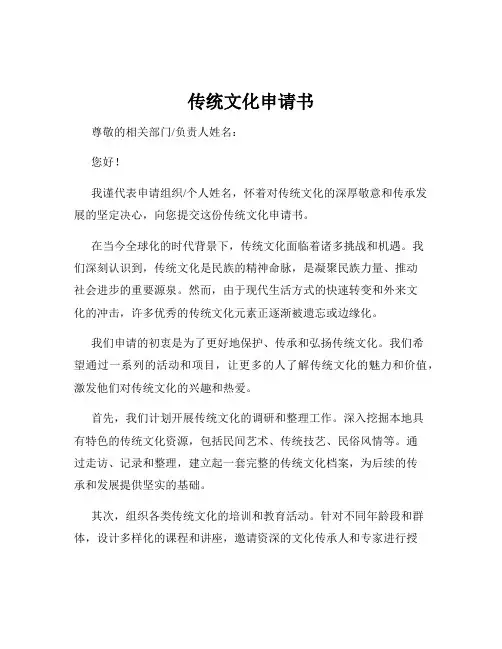 传统文化申请书

尊敬的相关部门/负责人姓名：

您好！

我谨代表申请组织/个人姓名，怀着对传统文化的深厚敬意和传承发展的坚定决心，向您提交这份传统文化申请书。

在当今全球化的时代背景下，传统文化面临着诸多挑战和机遇。我们深刻认识到，传统文化是民族的精神命脉，是凝聚民族力量、推动社会进步的重要源泉。然而，由于现代生活方式的快速转变和外来文化的冲击，许多优秀的传统文化元素正逐渐被遗忘或边缘化。

我们申请的初衷是为了更好地保护、传承和弘扬传统文化。我们希望通过一系列的活动和项目，让更多的人了解传统文化的魅力和价值，激发他们对传统文化的兴趣和热爱。

首先，我们计划开展传统文化的调研和整理工作。深入挖掘本地具有特色的传统文化资源，包括民间艺术、传统技艺、民俗风情等。通过走访、记录和整理，建立起一套完整的传统文化档案，为后续的传承和发展提供坚实的基础。

其次，组织各类传统文化的培训和教育活动。针对不同年龄段和群体，设计多样化的课程和讲座，邀请资深的文化传承人和专家进行授